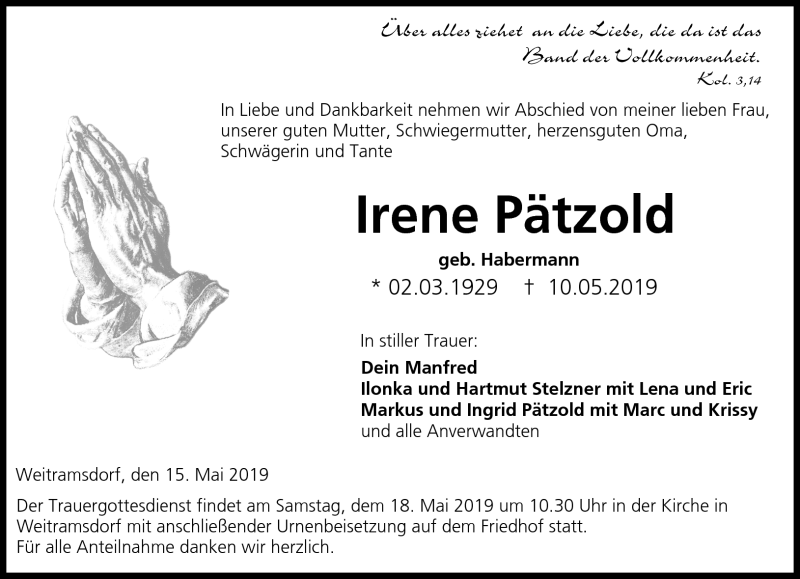 Über alles ziehet an die Liebe, die da ist das Band der Vollkommenheit.
Kol. 3,14

In Liebe und Dankbarkeit nehmen wir Abschied von meiner lieben Frau, unserer guten Mutter, Schwiegermutter, herzensguten Oma, Schwägerin und Tante

Irene Pätzold

geb. Habermann

* 02.03.1929 † 10.05.2019

In stiller Trauer:

Dein Manfred
Ilonka und Hartmut Stelzner mit Lena und Eric
Markus und Ingrid Pätzold mit Marc und Krissy
und alle Anverwandten

Weitramsdorf, den 15. Mai 2019

Der Trauergottesdienst findet am Samstag, dem 18. Mai 2019 um 10.30 Uhr in der Kirche in Weitramsdorf mit anschließender Urnenbeisetzung auf dem Friedhof statt.
Für alle Anteilnahme danken wir herzlich.